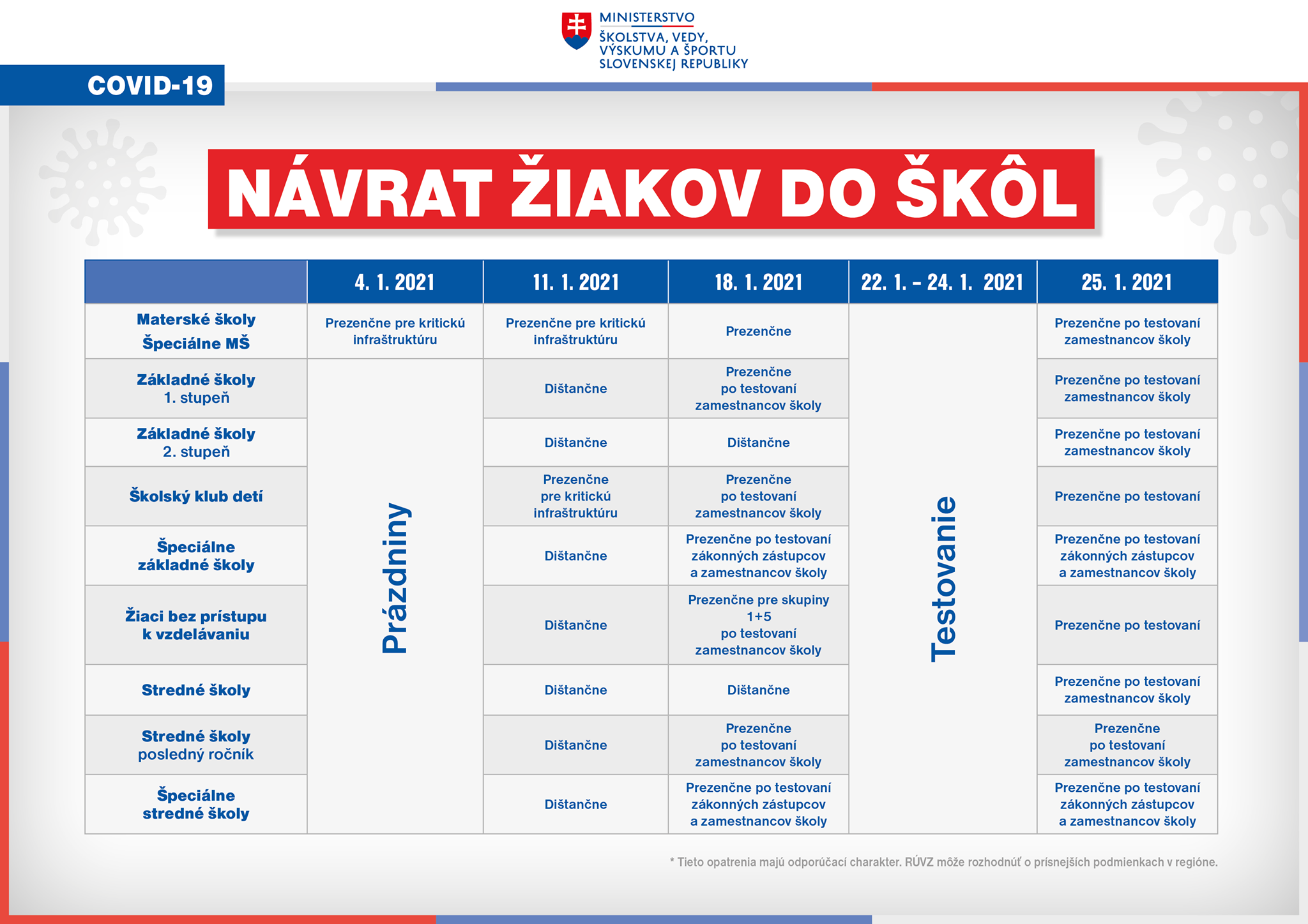 MINISTERSTVO
ŠKOLSTVA, VEDY, VÝSKUMU A ŠPORTU SLOVENSKEJ REPUBLIKY

COVID-19

NÁVRAT ŽIAKOV DO ŠKÔL

| | 4. 1. 2021 | 11. 1. 2021 | 18. 1. 2021 | 22. 1. – 24. 1. 2021 | 25. 1. 2021 |
|---|---|---|---|---|---|
| Materské školy Špeciálne MŠ | Prezenčne pre kritickú infraštruktúru | Prezenčne pre kritickú infraštruktúru | Prezenčne | Testovanie | Prezenčne po testovaní zamestnancov školy |
| Základné školy 1. stupeň | Prázdniny | Dištančne | Prezenčne po testovaní zamestnancov školy | | Prezenčne po testovaní zamestnancov školy |
| Základné školy 2. stupeň | | Dištančne | Dištančne | | Prezenčne po testovaní zamestnancov školy |
| Školský klub detí | | Prezenčne pre kritickú infraštruktúru | Prezenčne po testovaní zamestnancov školy | | Prezenčne po testovaní |
| Špeciálne základné školy | | Dištančne | Prezenčne po testovaní zákonných zástupcov a zamestnancov školy | | Prezenčne po testovaní zákonných zástupcov a zamestnancov školy |
| Žiaci bez prístupu k vzdelávaniu | | Dištančne | Prezenčne pre skupiny 1+5 po testovaní zamestnancov školy | | Prezenčne po testovaní |
| Stredné školy | | Dištančne | Dištančne | | Prezenčne po testovaní zamestnancov školy |
| Stredné školy posledný ročník | | Dištančne | Prezenčne po testovaní zamestnancov školy | | Prezenčne po testovaní zamestnancov školy |
| Špeciálne stredné školy | | Dištančne | Prezenčne po testovaní zákonných zástupcov a zamestnancov školy | | Prezenčne po testovaní zákonných zástupcov a zamestnancov školy |

* Tieto opatrenia majú odporúčací charakter. RÚVZ môže rozhodnúť o prísnejších podmienkach v regióne.